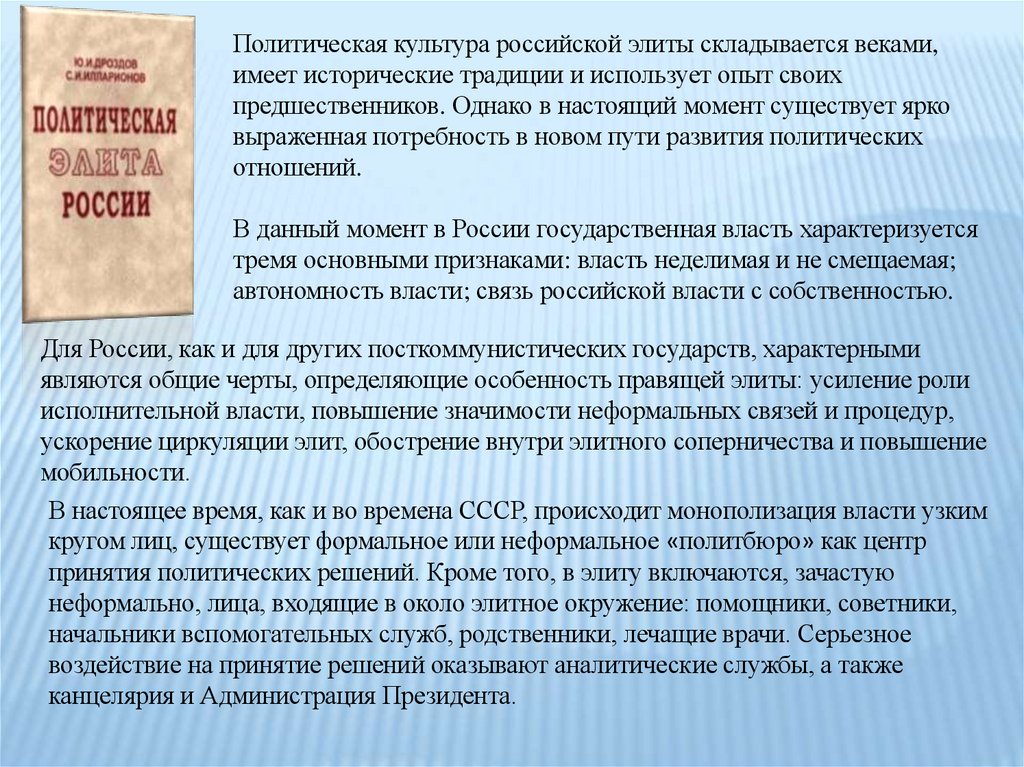 Ю.И.ДРОЗДОВ
С.И.ИЛЛАРИОНОВ

ПОЛИТИЧЕСКАЯ ЭЛИТА РОССИИ

Политическая культура российской элиты складывается веками, имеет исторические традиции и использует опыт своих предшественников. Однако в настоящий момент существует ярко выраженная потребность в новом пути развития политических отношений.

В данный момент в России государственная власть характеризуется тремя основными признаками: власть неделимая и не смещаемая; автономность власти; связь российской власти с собственностью.

Для России, как и для других посткоммунистических государств, характерными являются общие черты, определяющие особенность правящей элиты: усиление роли исполнительной власти, повышение значимости неформальных связей и процедур, ускорение циркуляции элит, обострение внутри элитного соперничества и повышение мобильности.

В настоящее время, как и во времена СССР, происходит монополизация власти узким кругом лиц, существует формальное или неформальное «политбюро» как центр принятия политических решений. Кроме того, в элиту включаются, зачастую неформально, лица, входящие в около элитное окружение: помощники, советники, начальники вспомогательных служб, родственники, лечащие врачи. Серьезное воздействие на принятие решений оказывают аналитические службы, а также канцелярия и Администрация Президента.